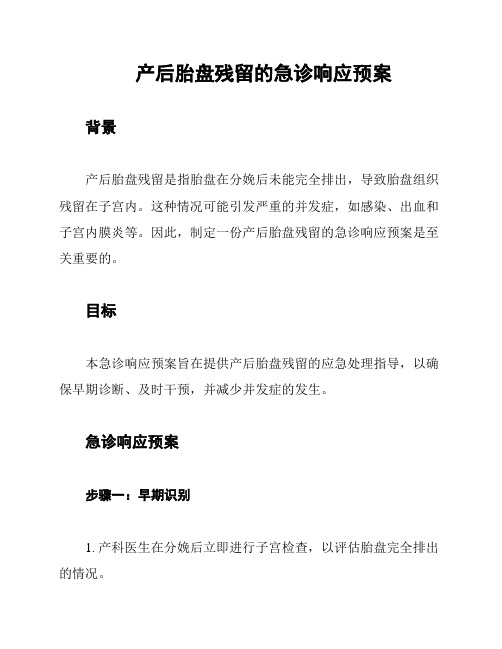 产后胎盘残留的急诊响应预案

背景

产后胎盘残留是指胎盘在分娩后未能完全排出，导致胎盘组织残留在子宫内。这种情况可能引发严重的并发症，如感染、出血和子宫内膜炎等。因此，制定一份产后胎盘残留的急诊响应预案是至关重要的。

目标

本急诊响应预案旨在提供产后胎盘残留的应急处理指导，以确保早期诊断、及时干预，并减少并发症的发生。

急诊响应预案

步骤一：早期识别

1. 产科医生在分娩后立即进行子宫检查，以评估胎盘完全排出的情况。